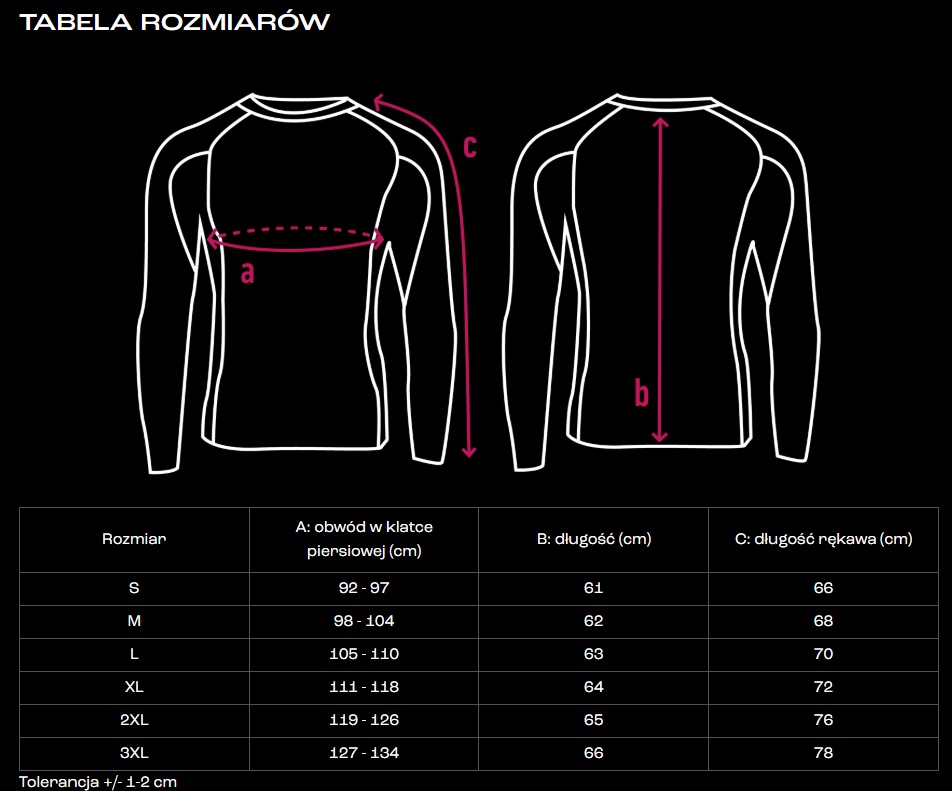 TABELA ROZMIARÓW

c

a

b

| Rozmiar | A: obwód w klatce piersiowej (cm) | B: długość (cm) | C: długość rękawa (cm) |
|---|---|---|---|
| S | 92 - 97 | 61 | 66 |
| M | 98 - 104 | 62 | 68 |
| L | 105 - 110 | 63 | 70 |
| XL | 111 - 118 | 64 | 72 |
| 2XL | 119 - 126 | 65 | 76 |
| 3XL | 127 - 134 | 66 | 78 |

Tolerancja +/- 1-2 cm